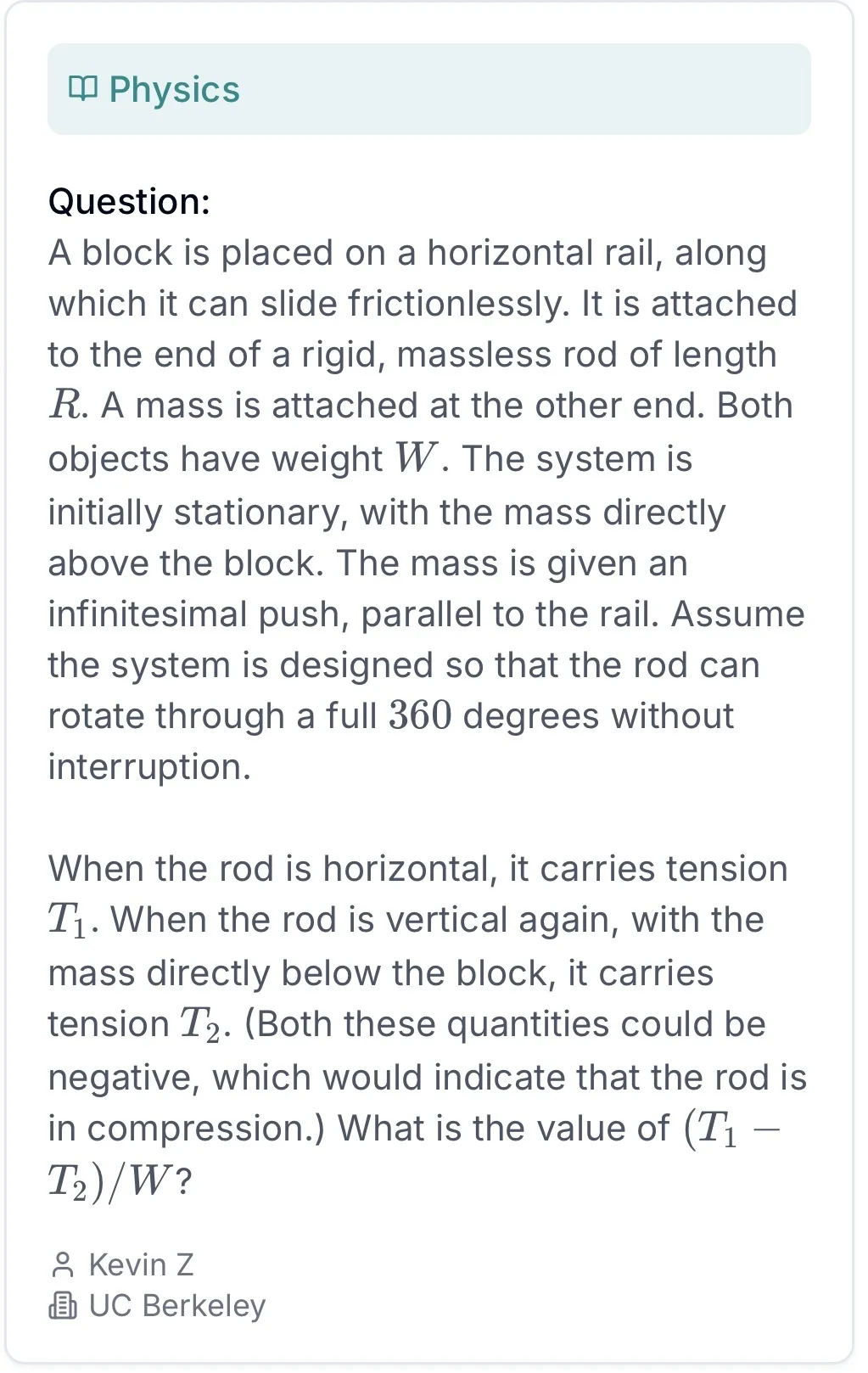 Physics

Question:
A block is placed on a horizontal rail, along which it can slide frictionlessly. It is attached to the end of a rigid, massless rod of length $R$. A mass is attached at the other end. Both objects have weight $W$. The system is initially stationary, with the mass directly above the block. The mass is given an infinitesimal push, parallel to the rail. Assume the system is designed so that the rod can rotate through a full $360$ degrees without interruption.

When the rod is horizontal, it carries tension $T_1$. When the rod is vertical again, with the mass directly below the block, it carries tension $T_2$. (Both these quantities could be negative, which would indicate that the rod is in compression.) What is the value of $(T_1 - T_2)/W$?

Kevin Z
UC Berkeley